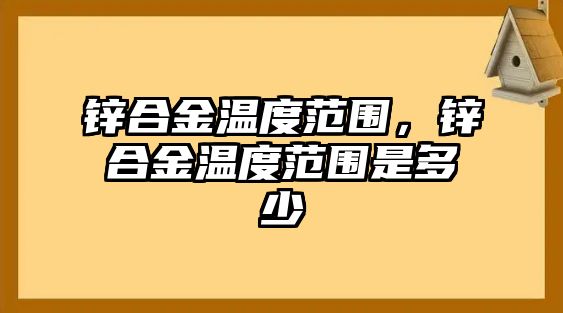 锌合金温度范围，锌合金温度范围是多少